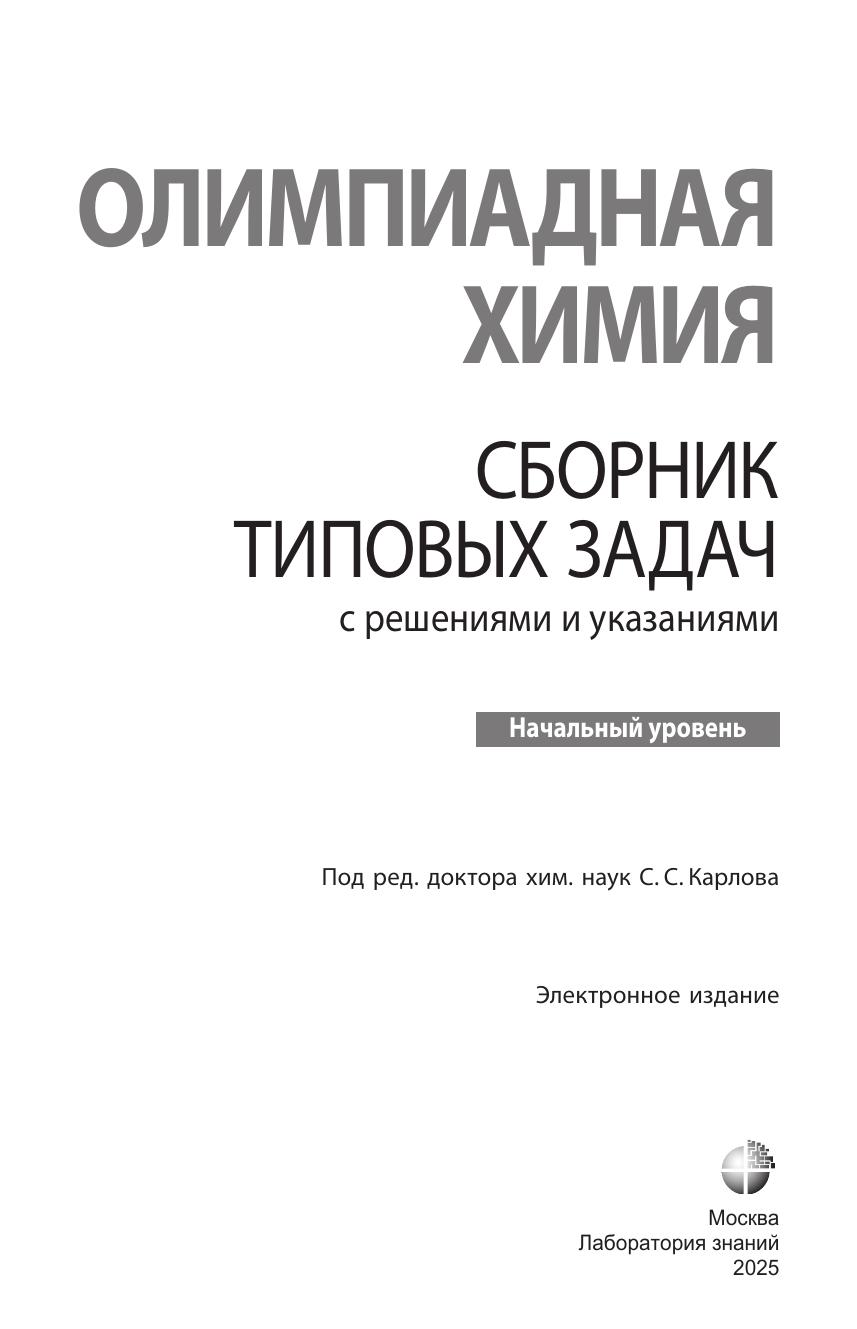 ОЛИМПИАДНАЯ ХИМИЯ

СБОРНИК ТИПОВЫХ ЗАДАЧ
с решениями и указаниями

Начальный уровень

Под ред. доктора хим. наук С. С. Карлова

Электронное издание

Москва
Лаборатория знаний
2025